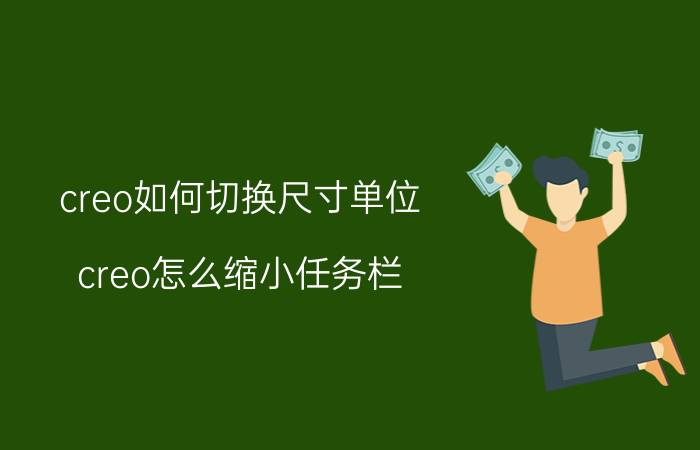 creo如何切换尺寸单位

creo怎么缩小任务栏